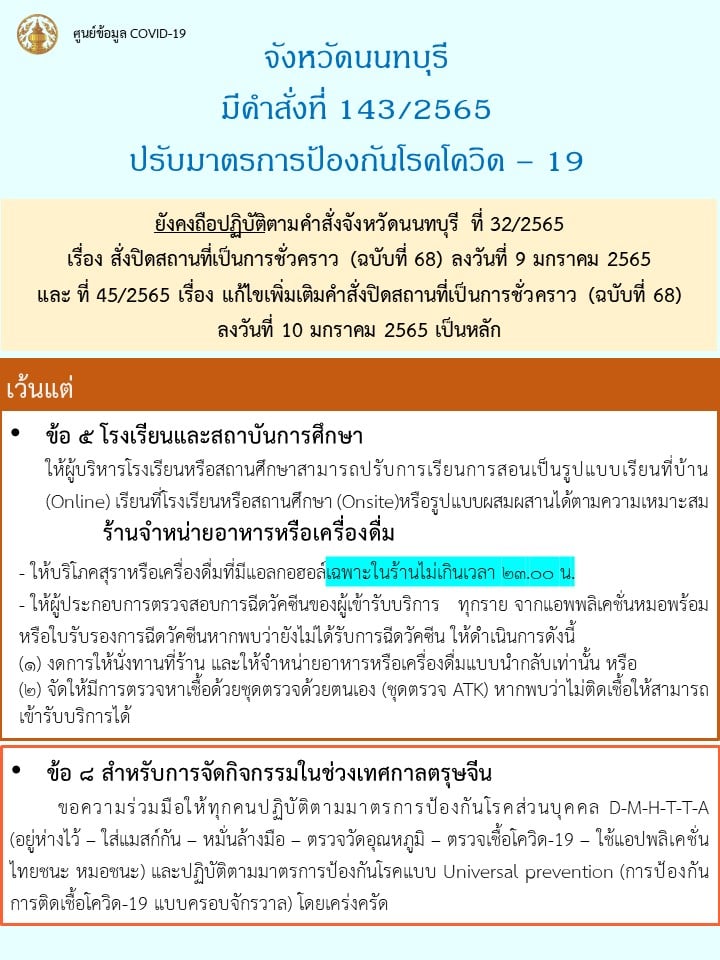 ศูนย์ข้อมูล COVID-19

จังหวัดนนทบุรี
มีคำสั่งที่ 143/2565
ปรับมาตรการป้องกันโรคโควิด – 19

ยังคงถือปฏิบัติตามคำสั่งจังหวัดนนทบุรี ที่ 32/2565 เรื่อง สั่งปิดสถานที่เป็นการชั่วคราว (ฉบับที่ 68) ลงวันที่ 9 มกราคม 2565 และ ที่ 45/2565 เรื่อง แก้ไขเพิ่มเติมคำสั่งปิดสถานที่เป็นการชั่วคราว (ฉบับที่ 68) ลงวันที่ 10 มกราคม 2565 เป็นหลัก

เว้นแต่

• ข้อ ๕ โรงเรียนและสถาบันการศึกษา

ให้ผู้บริหารโรงเรียนหรือสถานศึกษาสามารถปรับการเรียนการสอนเป็นรูปแบบเรียนที่บ้าน (Online) เรียนที่โรงเรียนหรือสถานศึกษา (Onsite)หรือรูปแบบผสมผสานได้ตามความเหมาะสม

ร้านจำหน่ายอาหารหรือเครื่องดื่ม

- ให้บริโภคสุราหรือเครื่องดื่มที่มีแอลกอฮอล์เฉพาะในร้านไม่เกินเวลา ๒๓.๐๐ น.
- ให้ผู้ประกอบการตรวจสอบการฉีดวัคซีนของผู้เข้ารับบริการ ทุกราย จากแอพพลิเคชั่นหมอพร้อม หรือใบรับรองการฉีดวัคซีนหากพบว่ายังไม่ได้รับการฉีดวัคซีน ให้ดำเนินการดังนี้
(๑) งดการให้นั่งทานที่ร้าน และให้จำหน่ายอาหารหรือเครื่องดื่มแบบนำกลับเท่านั้น หรือ
(๒) จัดให้มีการตรวจหาเชื้อด้วยชุดตรวจด้วยตนเอง (ชุดตรวจ ATK) หากพบว่าไม่ติดเชื้อให้สามารถเข้ารับบริการได้

• ข้อ ๘ สำหรับการจัดกิจกรรมในช่วงเทศกาลตรุษจีน

ขอความร่วมมือให้ทุกคนปฏิบัติตามมาตรการป้องกันโรคส่วนบุคคล D-M-H-T-T-A (อยู่ห่างไว้ – ใส่แมสก์กัน – หมั่นล้างมือ – ตรวจวัดอุณหภูมิ – ตรวจเชื้อโควิด-19 – ใช้แอปพลิเคชั่นไทยชนะ หมอชนะ) และปฏิบัติตามมาตรการป้องกันโรคแบบ Universal prevention (การป้องกันการติดเชื้อโควิด-19 แบบครอบจักรวาล) โดยเคร่งครัด